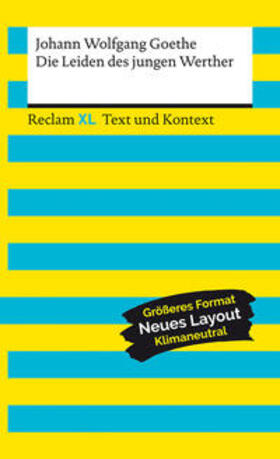 Johann Wolfgang Goethe
Die Leiden des jungen Werther

Reclam XL Text und Kontext

Größeres Format
Neues Layout
Klimaneutral